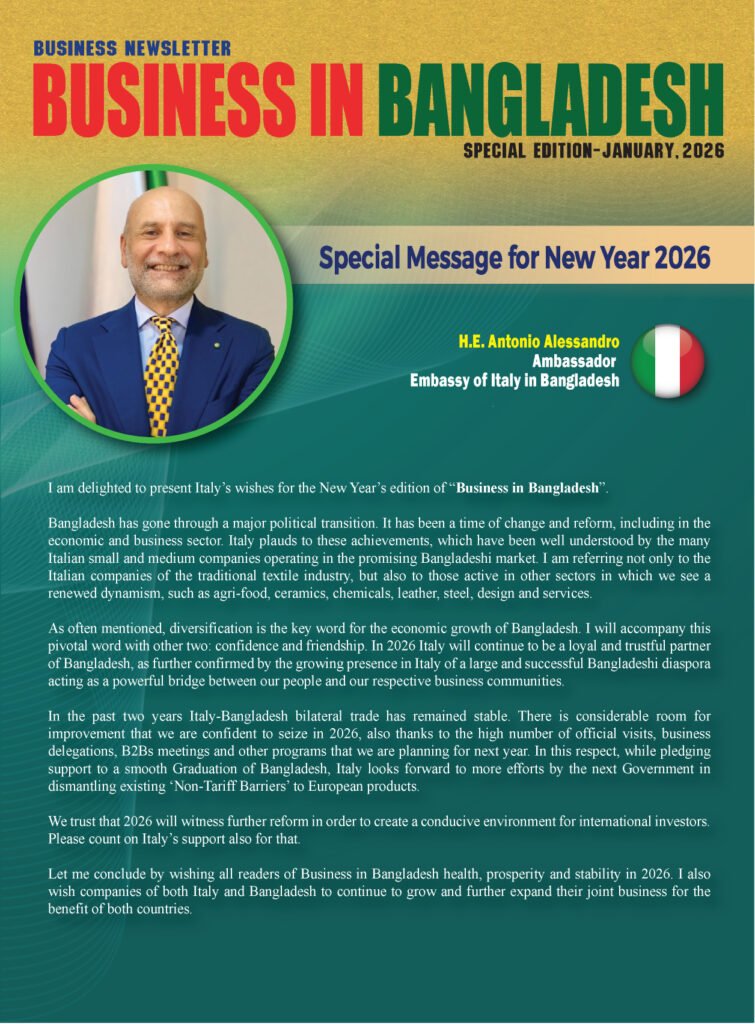 BUSINESS NEWSLETTER
BUSINESS IN BANGLADESH
SPECIAL EDITION-JANUARY, 2026

Special Message for New Year 2026

H.E. Antonio Alessandro
Ambassador
Embassy of Italy in Bangladesh

I am delighted to present Italy's wishes for the New Year's edition of "Business in Bangladesh".

Bangladesh has gone through a major political transition. It has been a time of change and reform, including in the economic and business sector. Italy plauds to these achievements, which have been well understood by the many Italian small and medium companies operating in the promising Bangladeshi market. I am referring not only to the Italian companies of the traditional textile industry, but also to those active in other sectors in which we see a renewed dynamism, such as agri-food, ceramics, chemicals, leather, steel, design and services.

As often mentioned, diversification is the key word for the economic growth of Bangladesh. I will accompany this pivotal word with other two: confidence and friendship. In 2026 Italy will continue to be a loyal and trustful partner of Bangladesh, as further confirmed by the growing presence in Italy of a large and successful Bangladeshi diaspora acting as a powerful bridge between our people and our respective business communities.

In the past two years Italy-Bangladesh bilateral trade has remained stable. There is considerable room for improvement that we are confident to seize in 2026, also thanks to the high number of official visits, business delegations, B2Bs meetings and other programs that we are planning for next year. In this respect, while pledging support to a smooth Graduation of Bangladesh, Italy looks forward to more efforts by the next Government in dismantling existing 'Non-Tariff Barriers' to European products.

We trust that 2026 will witness further reform in order to create a conducive environment for international investors. Please count on Italy's support also for that.

Let me conclude by wishing all readers of Business in Bangladesh health, prosperity and stability in 2026. I also wish companies of both Italy and Bangladesh to continue to grow and further expand their joint business for the benefit of both countries.